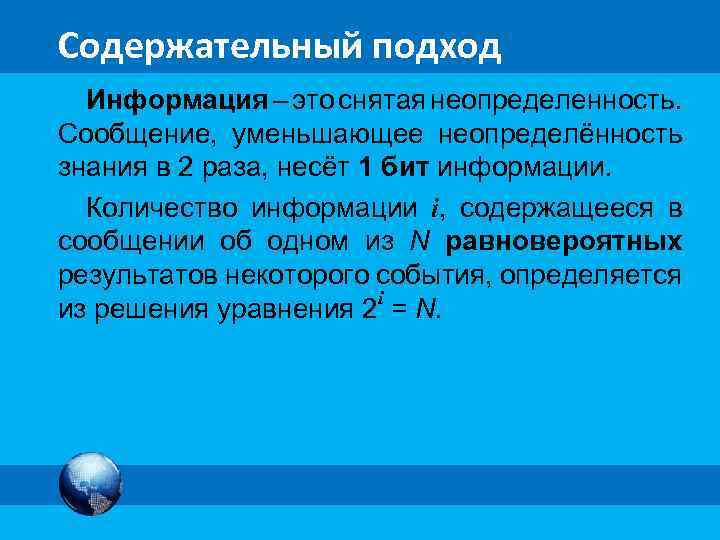 Содержательный подход

Информация – это снятая неопределенность. Сообщение, уменьшающее неопределённость знания в 2 раза, несёт 1 бит информации.

Количество информации $i$, содержащееся в сообщении об одном из $N$ равновероятных результатов некоторого события, определяется из решения уравнения $2^i = N$.